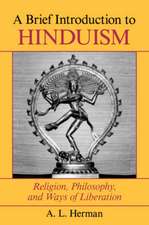 A Brief Introduction to
HINDUISM

Religion, Philosophy, and Ways of Liberation

A. L. Herman